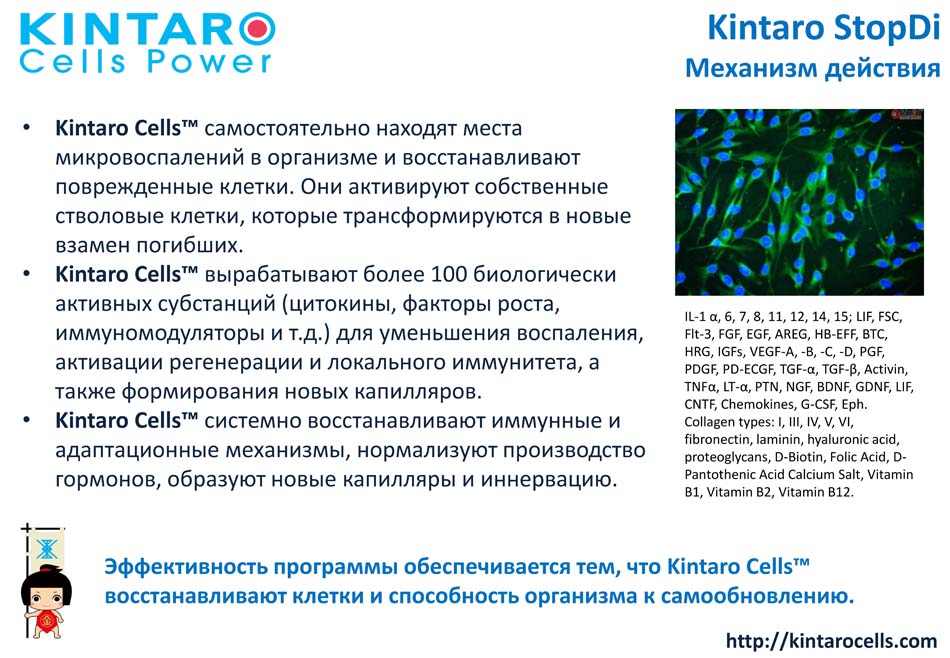 KINTARO
Cells Power

Kintaro StopDi
Механизм действия

• Kintaro Cells™ самостоятельно находят места микровоспалений в организме и восстанавливают поврежденные клетки. Они активируют собственные стволовые клетки, которые трансформируются в новые взамен погибших.
• Kintaro Cells™ вырабатывают более 100 биологически активных субстанций (цитокины, факторы роста, иммуномодуляторы и т.д.) для уменьшения воспаления, активации регенерации и локального иммунитета, а также формирования новых капилляров.
• Kintaro Cells™ системно восстанавливают иммунные и адаптационные механизмы, нормализуют производство гормонов, образуют новые капилляры и иннервацию.

IL-1 α, 6, 7, 8, 11, 12, 14, 15; LIF, FSC, Flt-3, FGF, EGF, AREG, HB-EFF, BTC, HRG, IGFs, VEGF-A, -B, -C, -D, PGF, PDGF, PD-ECGF, TGF-α, TGF-β, Activin, TNFα, LT-α, PTN, NGF, BDNF, GDNF, LIF, CNTF, Chemokines, G-CSF, Eph. Collagen types: I, III, IV, V, VI, fibronectin, laminin, hyaluronic acid, proteoglycans, D-Biotin, Folic Acid, D-Pantothenic Acid Calcium Salt, Vitamin B1, Vitamin B2, Vitamin B12.

Эффективность программы обеспечивается тем, что Kintaro Cells™ восстанавливают клетки и способность организма к самообновлению.

http://kintarocells.com